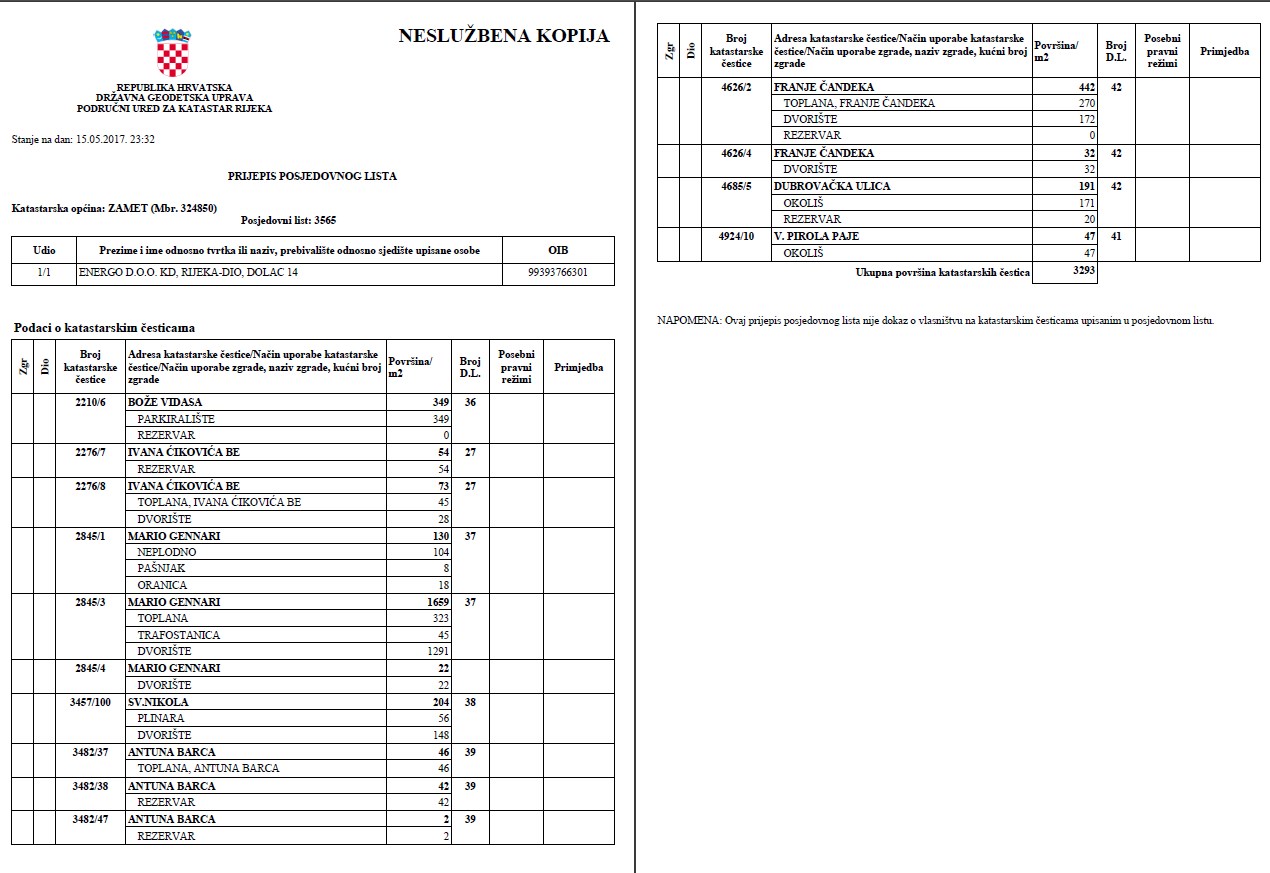 NESLUŽBENA KOPIJA

REPUBLIKA HRVATSKA
DRŽAVNA GEODETSKA UPRAVA
PODRUČNI URED ZA KATASTAR RIJEKA

Stanje na dan: 15.05.2017. 23:32

PRIJEPIS POSJEDOVNOG LISTA

Katastarska općina: ZAMET (Mbr. 324850)
Posjedovni list: 3565

| Udio | Prezime i ime odnosno tvrtka ili naziv, prebivalište odnosno sjedište upisane osobe | OIB |
|---|---|---|
| 1/1 | ENERGO D.O.O. KD, RIJEKA-DIO, DOLAC 14 | 99393766301 |

Podaci o katastarskim česticama

| Zgr | Dio | Broj katastarske čestice | Adresa katastarske čestice/Način uporabe katastarske čestice/Način uporabe zgrade, naziv zgrade, kućni broj zgrade | Površina/ m2 | Broj D.L. | Posebni pravni režimi | Primjedba |
|---|---|---|---|---|---|---|---|
| | | 2210/6 | BOŽE VIDASA | 349 | 36 | | |
| | | | PARKIRALIŠTE | 349 | | | |
| | | | REZERVAR | 0 | | | |
| | | 2276/7 | IVANA ĆIKOVIĆA BE | 54 | 27 | | |
| | | | REZERVAR | 54 | | | |
| | | 2276/8 | IVANA ĆIKOVIĆA BE | 73 | 27 | | |
| | | | TOPLANA, IVANA ĆIKOVIĆA BE | 45 | | | |
| | | | DVORIŠTE | 28 | | | |
| | | 2845/1 | MARIO GENNARI | 130 | 37 | | |
| | | | NEPLODNO | 104 | | | |
| | | | PAŠNJAK | 8 | | | |
| | | | ORANICA | 18 | | | |
| | | 2845/3 | MARIO GENNARI | 1659 | 37 | | |
| | | | TOPLANA | 323 | | | |
| | | | TRAFOSTANICA | 45 | | | |
| | | | DVORIŠTE | 1291 | | | |
| | | 2845/4 | MARIO GENNARI | 22 | | | |
| | | | DVORIŠTE | 22 | | | |
| | | 3457/100 | SV.NIKOLA | 204 | 38 | | |
| | | | PLINARA | 56 | | | |
| | | | DVORIŠTE | 148 | | | |
| | | 3482/37 | ANTUNA BARCA | 46 | 39 | | |
| | | | TOPLANA, ANTUNA BARCA | 46 | | | |
| | | 3482/38 | ANTUNA BARCA | 42 | 39 | | |
| | | | REZERVAR | 42 | | | |
| | | 3482/47 | ANTUNA BARCA | 2 | 39 | | |
| | | | REZERVAR | 2 | | | |

| Zgr | Dio | Broj katastarske čestice | Adresa katastarske čestice/Način uporabe katastarske čestice/Način uporabe zgrade, naziv zgrade, kućni broj zgrade | Površina/ m2 | Broj D.L. | Posebni pravni režimi | Primjedba |
|---|---|---|---|---|---|---|---|
| | | 4626/2 | FRANJE ČANDEKA | 442 | 42 | | |
| | | | TOPLANA, FRANJE ČANDEKA | 270 | | | |
| | | | DVORIŠTE | 172 | | | |
| | | | REZERVAR | 0 | | | |
| | | 4626/4 | FRANJE ČANDEKA | 32 | 42 | | |
| | | | DVORIŠTE | 32 | | | |
| | | 4685/5 | DUBROVAČKA ULICA | 191 | 42 | | |
| | | | OKOLIŠ | 171 | | | |
| | | | REZERVAR | 20 | | | |
| | | 4924/10 | V. PIROLA PAJE | 47 | 41 | | |
| | | | OKOLIŠ | 47 | | | |
| | | | Ukupna površina katastarskih čestica | 3293 | | | |

NAPOMENA: Ovaj prijepis posjedovnog lista nije dokaz o vlasništvu na katastarskim česticama upisanim u posjedovnom listu.